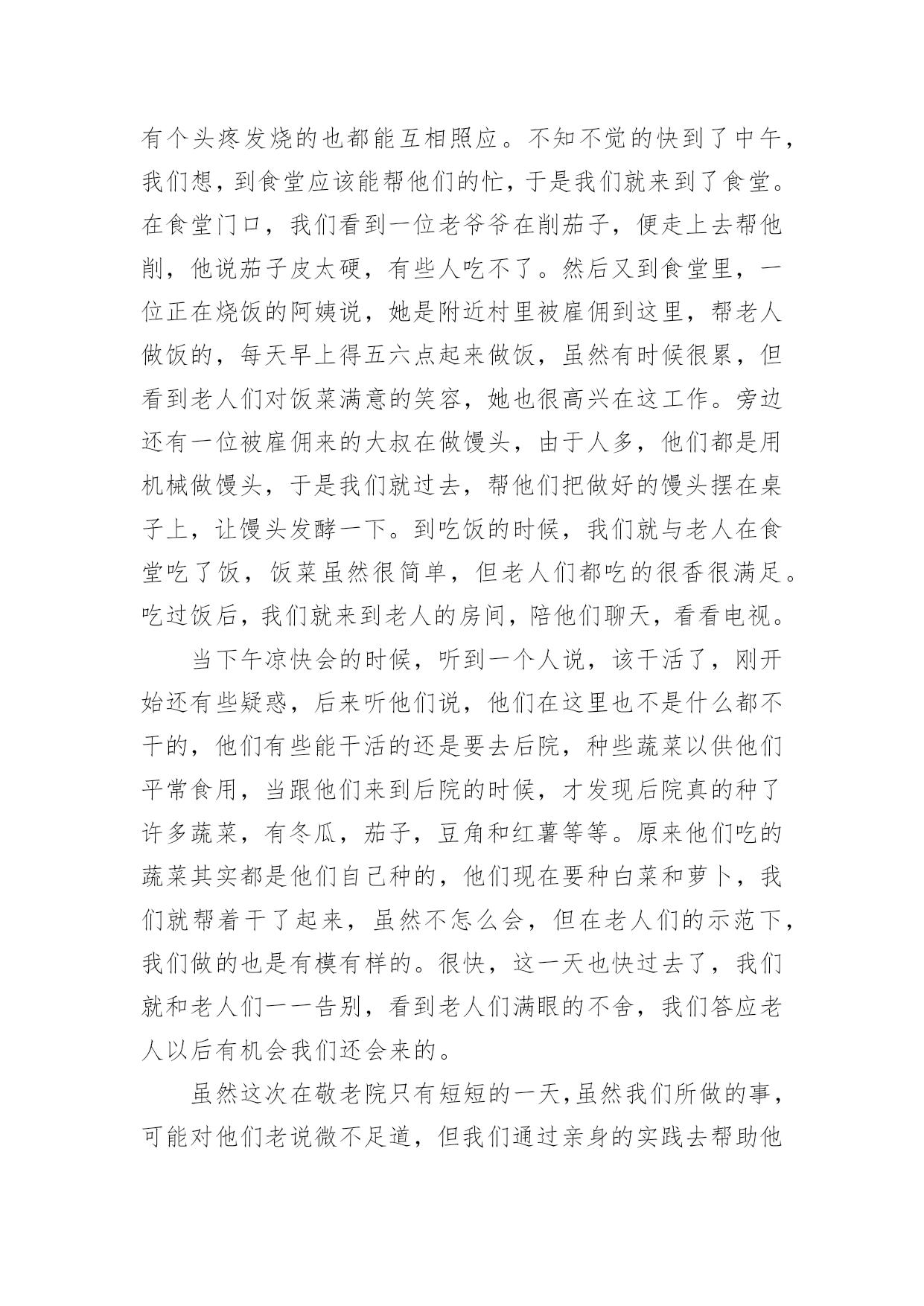 有个头疼发烧的也都能互相照应。不知不觉的快到了中午，我们想，到食堂应该能帮他们的忙，于是我们就来到了食堂。在食堂门口，我们看到一位老爷爷在削茄子，便走上去帮他削，他说茄子皮太硬，有些人吃不了。然后又到食堂里，一位正在烧饭的阿姨说，她是附近村里被雇佣到这里，帮老人做饭的，每天早上得五六点起来做饭，虽然有时候很累，但看到老人们对饭菜满意的笑容，她也很高兴在这工作。旁边还有一位被雇佣来的大叔在做馒头，由于人多，他们都是用机械做馒头，于是我们就过去，帮他们把做好的馒头摆在桌子上，让馒头发酵一下。到吃饭的时候，我们就与老人在食堂吃了饭，饭菜虽然很简单，但老人们都吃的很香很满足。吃过饭后，我们就来到老人的房间，陪他们聊天，看看电视。

当下午凉快会的时候，听到一个人说，该干活了，刚开始还有些疑惑，后来听他们说，他们在这里也不是什么都不干的，他们有些能干活的还是要去后院，种些蔬菜以供他们平常食用，当跟他们来到后院的时候，才发现后院真的种了许多蔬菜，有冬瓜，茄子，豆角和红薯等等。原来他们吃的蔬菜其实都是他们自己种的，他们现在要种白菜和萝卜，我们就帮着干了起来，虽然不怎么会，但在老人们的示范下，我们做的也是有模有样的。很快，这一天也快过去了，我们就和老人们一一告别，看到老人们满眼的不舍，我们答应老人以后有机会我们还会来的。

虽然这次在敬老院只有短短的一天，虽然我们所做的事，可能对他们老说微不足道，但我们通过亲身的实践去帮助他